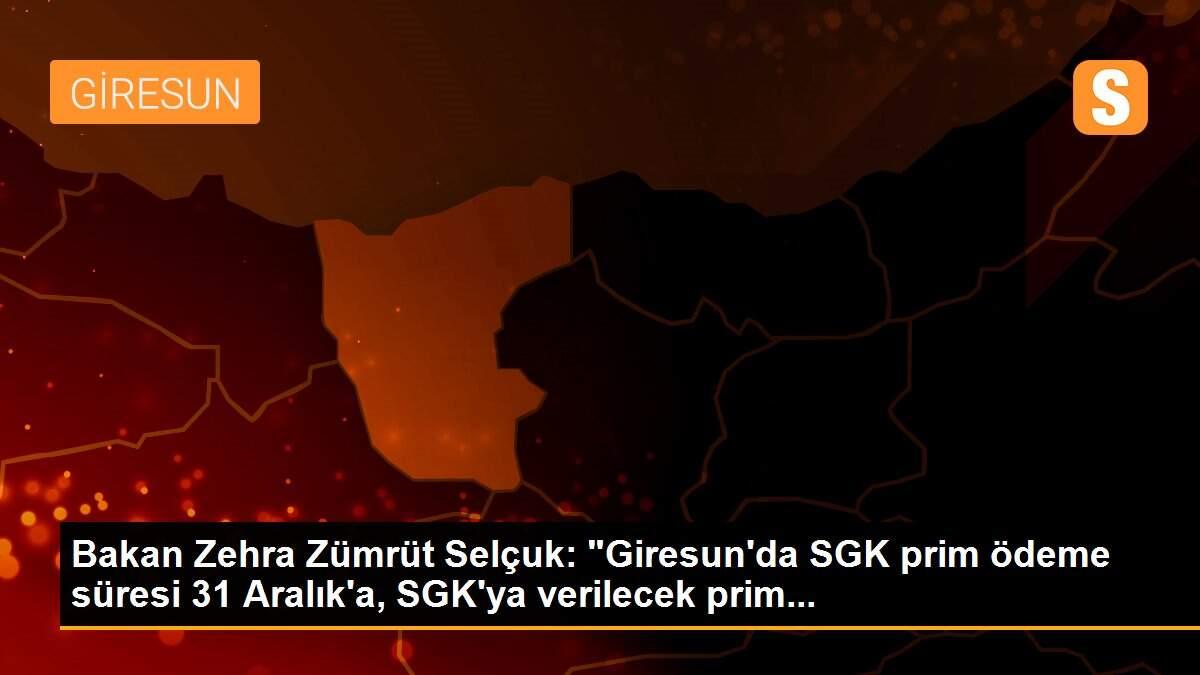 GİRESUN

S

Bakan Zehra Zümrüt Selçuk: "Giresun'da SGK prim ödeme süresi 31 Aralık'a, SGK'ya verilecek prim...